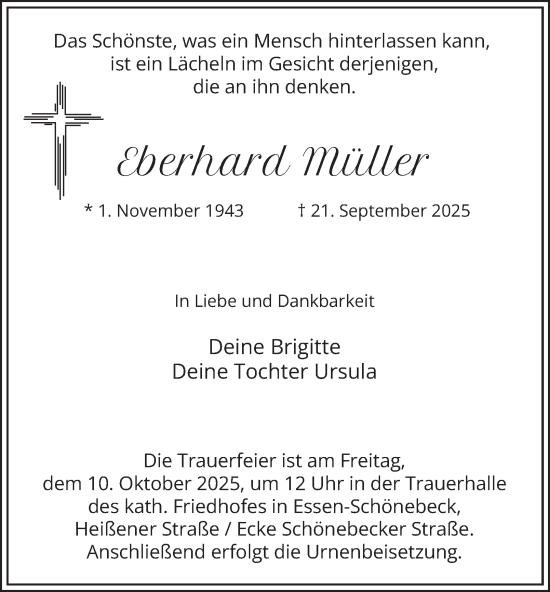 Das Schönste, was ein Mensch hinterlassen kann, ist ein Lächeln im Gesicht derjenigen, die an ihn denken.

Eberhard Müller

* 1. November 1943 † 21. September 2025

In Liebe und Dankbarkeit

Deine Brigitte
Deine Tochter Ursula

Die Trauerfeier ist am Freitag, dem 10. Oktober 2025, um 12 Uhr in der Trauerhalle des kath. Friedhofes in Essen-Schönebeck, Heißener Straße / Ecke Schönebecker Straße. Anschließend erfolgt die Urnenbeisetzung.